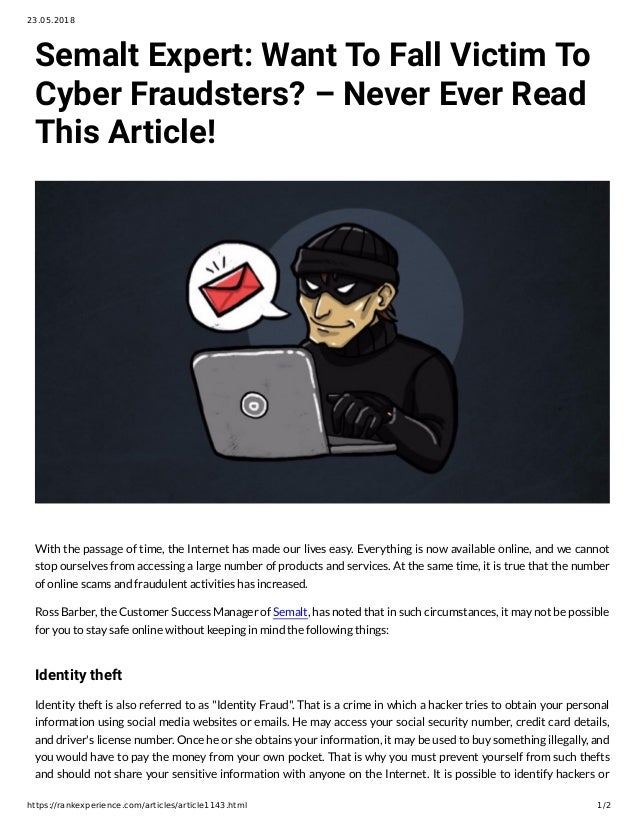 23.05.2018

Semalt Expert: Want To Fall Victim To Cyber Fraudsters? – Never Ever Read This Article!

With the passage of time, the Internet has made our lives easy. Everything is now available online, and we cannot stop ourselves from accessing a large number of products and services. At the same time, it is true that the number of online scams and fraudulent activities has increased.

Ross Barber, the Customer Success Manager of Semalt, has noted that in such circumstances, it may not be possible for you to stay safe online without keeping in mind the following things:

Identity theft

Identity theft is also referred to as "Identity Fraud". That is a crime in which a hacker tries to obtain your personal information using social media websites or emails. He may access your social security number, credit card details, and driver's license number. Once he or she obtains your information, it may be used to buy something illegally, and you would have to pay the money from your own pocket. That is why you must prevent yourself from such thefts and should not share your sensitive information with anyone on the Internet. It is possible to identify hackers or

https://rankexperience.com/articles/article1143.html 1/2